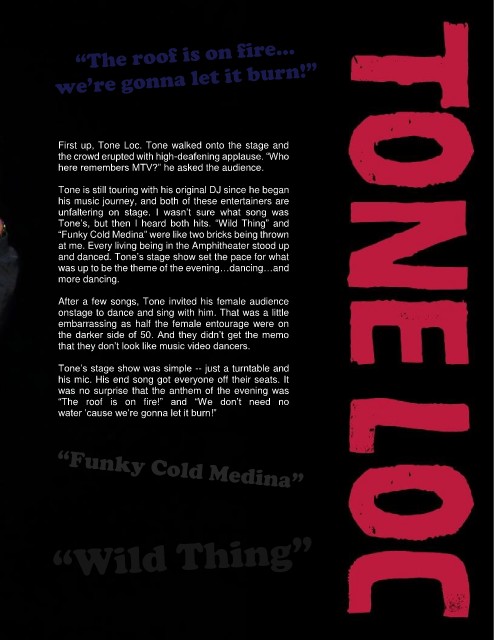 "The roof is on fire...
we're gonna let it burn!"

First up, Tone Loc. Tone walked onto the stage and the crowd erupted with high-deafening applause. "Who here remembers MTV?" he asked the audience.

Tone is still touring with his original DJ since he began his music journey, and both of these entertainers are unfaltering on stage. I wasn't sure what song was Tone's, but then I heard both hits. "Wild Thing" and "Funky Cold Medina" were like two bricks being thrown at me. Every living being in the Amphitheater stood up and danced. Tone's stage show set the pace for what was up to be the theme of the evening...dancing...and more dancing.

After a few songs, Tone invited his female audience onstage to dance and sing with him. That was a little embarrassing as half the female entourage were on the darker side of 50. And they didn't get the memo that they don't look like music video dancers.

Tone's stage show was simple -- just a turntable and his mic. His end song got everyone off their seats. It was no surprise that the anthem of the evening was "The roof is on fire!" and "We don't need no water 'cause we're gonna let it burn!"

"Funky Cold Medina"

"Wild Thing"

TONE LOC